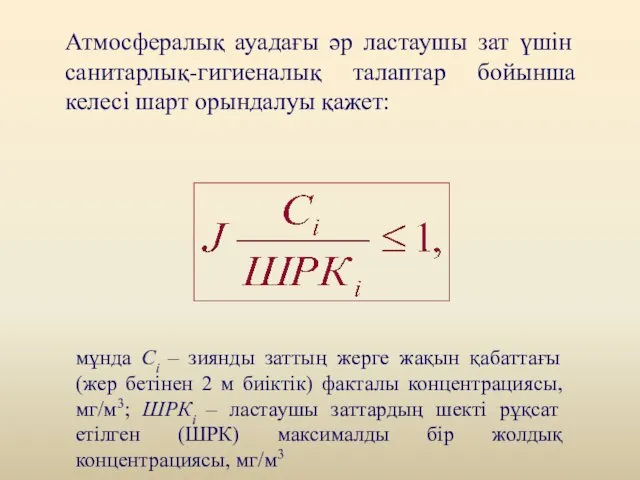 Атмосфералық ауадағы әр ластаушы зат үшін санитарлық-гигиеналық талаптар бойынша келесі шарт орындалуы қажет:

$J \frac{C_i}{ШРК_i} \leq 1,$

мұнда $C_i$ – зиянды заттың жерге жақын қабаттағы (жер бетінен 2 м биіктік) факталы концентрациясы, мг/м$^3$; $ШРК_i$ – ластаушы заттардың шекті рұқсат етілген (ШРК) максималды бір жолдық концентрациясы, мг/м$^3$